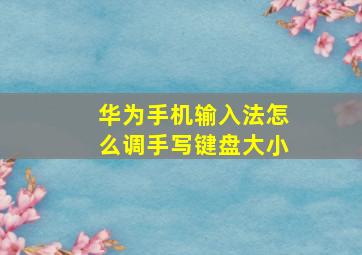 华为手机输入法怎么调手写键盘大小